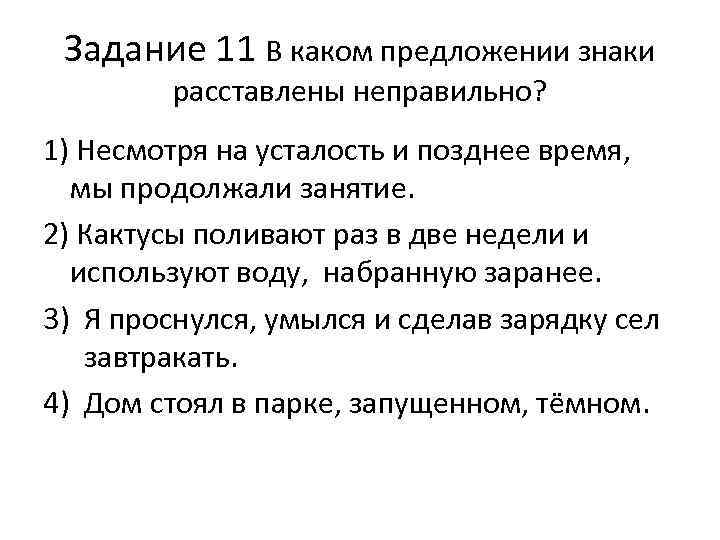 Задание 11 В каком предложении знаки расставлены неправильно?

1) Несмотря на усталость и позднее время, мы продолжали занятие.

2) Кактусы поливают раз в две недели и используют воду, набранную заранее.

3) Я проснулся, умылся и сделав зарядку сел завтракать.

4) Дом стоял в парке, запущенном, тёмном.